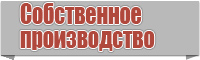 Собственное производство